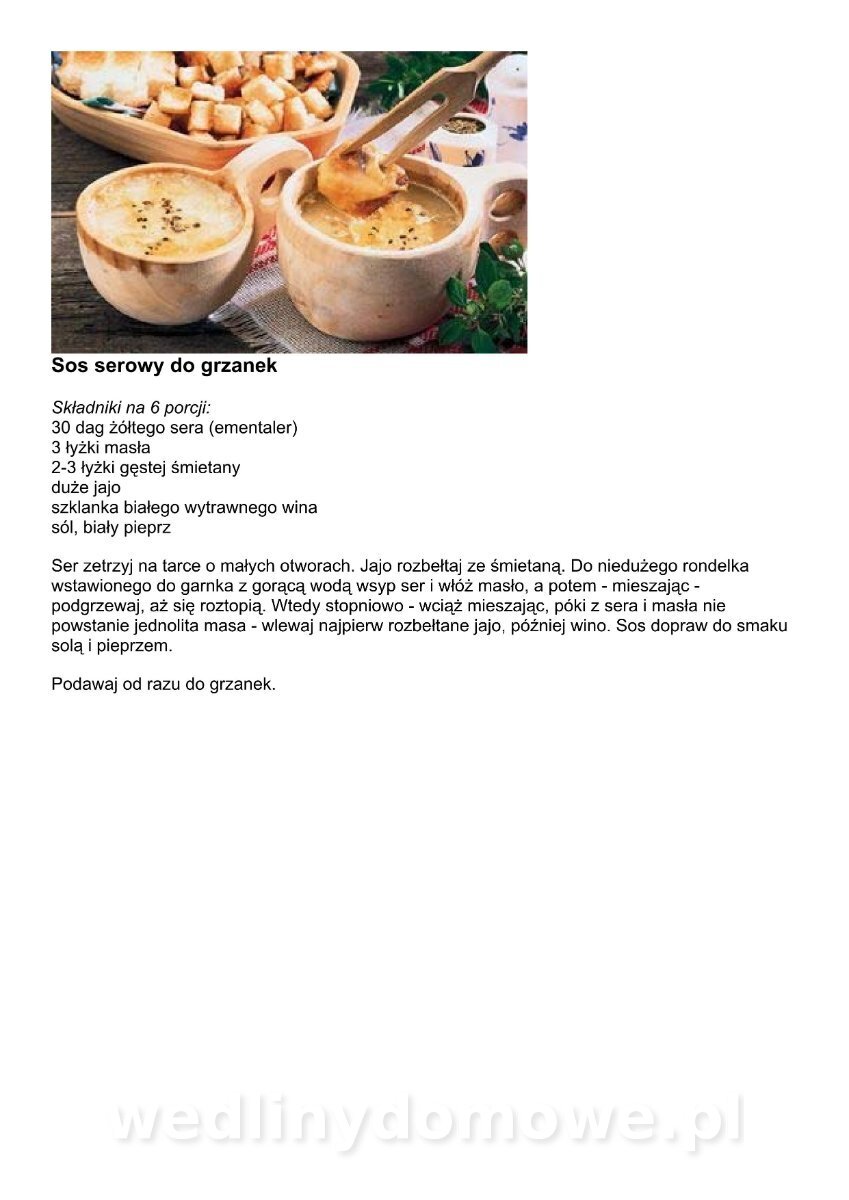 Sos serowy do grzanek

Składniki na 6 porcji:
30 dag żółtego sera (ementaler)
3 łyżki masła
2-3 łyżki gęstej śmietany
duże jajo
szklanka białego wytrawnego wina
sól, biały pieprz

Ser zetrzyj na tarce o małych otworach. Jajo rozbełtaj ze śmietaną. Do niedużego rondelka wstawionego do garnka z gorącą wodą wsyp ser i włóż masło, a potem - mieszając - podgrzewaj, aż się roztopią. Wtedy stopniowo - wciąż mieszając, póki z sera i masła nie powstanie jednolita masa - wlewaj najpierw rozbełtane jajo, później wino. Sos dopraw do smaku solą i pieprzem.

Podawaj od razu do grzanek.

wedlinydomowe.pl